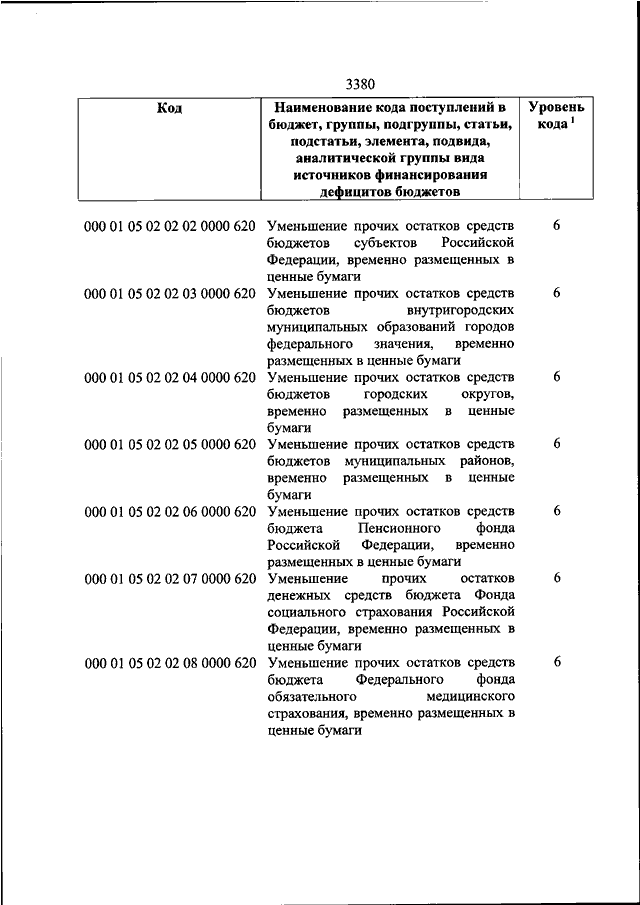 3380

| Код | Наименование кода поступлений в бюджет, группы, подгруппы, статьи, подстатьи, элемента, подвида, аналитической группы вида источников финансирования дефицитов бюджетов | Уровень кода $^1$ |
|---|---|---|
| 000 01 05 02 02 02 0000 620 | Уменьшение прочих остатков средств бюджетов субъектов Российской Федерации, временно размещенных в ценные бумаги | 6 |
| 000 01 05 02 02 03 0000 620 | Уменьшение прочих остатков средств бюджетов внутригородских муниципальных образований городов федерального значения, временно размещенных в ценные бумаги | 6 |
| 000 01 05 02 02 04 0000 620 | Уменьшение прочих остатков средств бюджетов городских округов, временно размещенных в ценные бумаги | 6 |
| 000 01 05 02 02 05 0000 620 | Уменьшение прочих остатков средств бюджетов муниципальных районов, временно размещенных в ценные бумаги | 6 |
| 000 01 05 02 02 06 0000 620 | Уменьшение прочих остатков средств бюджета Пенсионного фонда Российской Федерации, временно размещенных в ценные бумаги | 6 |
| 000 01 05 02 02 07 0000 620 | Уменьшение прочих остатков денежных средств бюджета Фонда социального страхования Российской Федерации, временно размещенных в ценные бумаги | 6 |
| 000 01 05 02 02 08 0000 620 | Уменьшение прочих остатков средств бюджета Федерального фонда обязательного медицинского страхования, временно размещенных в ценные бумаги | 6 |